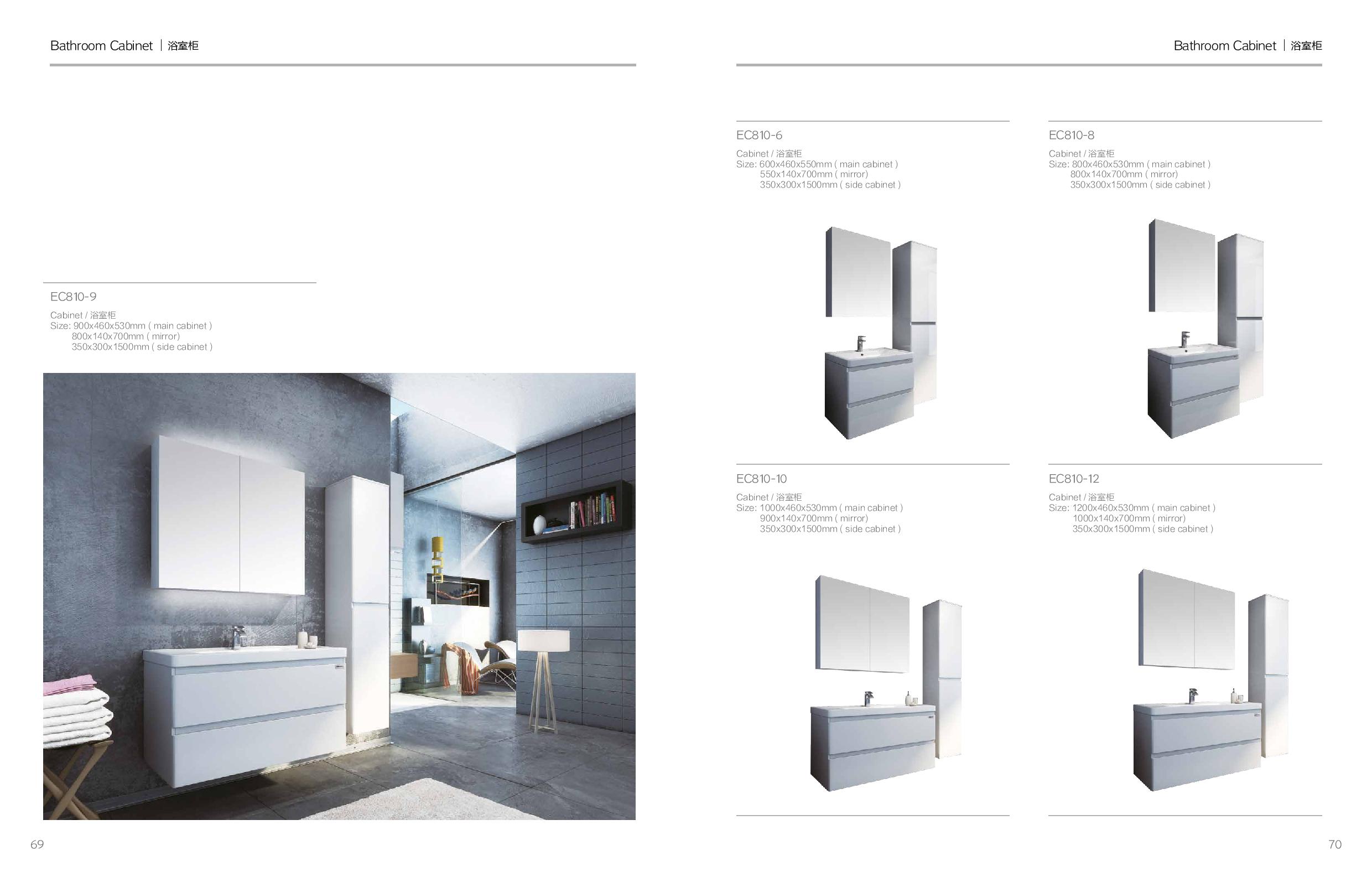 Bathroom Cabinet | 浴室柜

EC810-9

Cabinet / 浴室柜
Size: 900x460x530mm ( main cabinet )
800x140x700mm ( mirror)
350x300x1500mm ( side cabinet )

69

Bathroom Cabinet | 浴室柜

EC810-6

Cabinet / 浴室柜
Size: 600x460x550mm ( main cabinet )
550x140x700mm ( mirror)
350x300x1500mm ( side cabinet )

EC810-8

Cabinet / 浴室柜
Size: 800x460x530mm ( main cabinet )
800x140x700mm ( mirror)
350x300x1500mm ( side cabinet )

EC810-10

Cabinet / 浴室柜
Size: 1000x460x530mm ( main cabinet )
900x140x700mm ( mirror)
350x300x1500mm ( side cabinet )

EC810-12

Cabinet / 浴室柜
Size: 1200x460x530mm ( main cabinet )
1000x140x700mm ( mirror)
350x300x1500mm ( side cabinet )

70